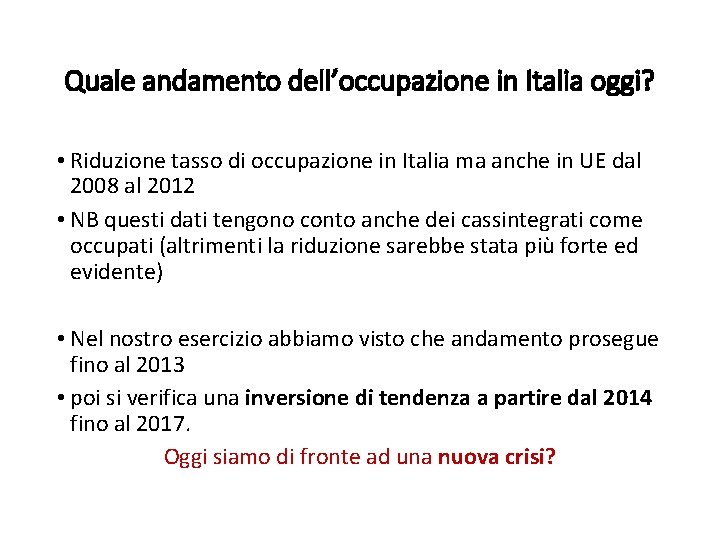 Quale andamento dell'occupazione in Italia oggi?

• Riduzione tasso di occupazione in Italia ma anche in UE dal 2008 al 2012

• NB questi dati tengono conto anche dei cassintegrati come occupati (altrimenti la riduzione sarebbe stata più forte ed evidente)

• Nel nostro esercizio abbiamo visto che andamento prosegue fino al 2013

• poi si verifica una inversione di tendenza a partire dal 2014 fino al 2017.

Oggi siamo di fronte ad una nuova crisi?